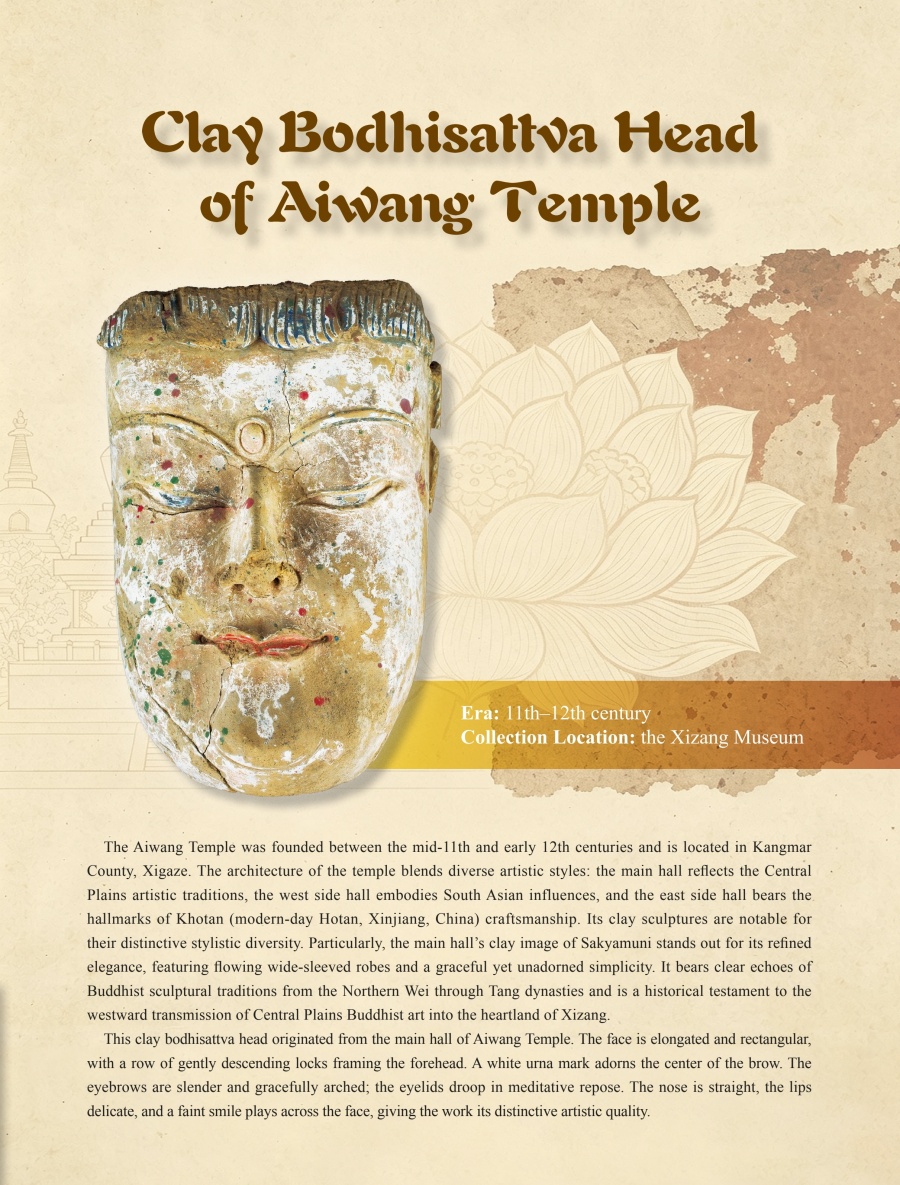 Clay Bodhisattva Head of Aiwang Temple

Era: 11th–12th century
Collection Location: the Xizang Museum

The Aiwang Temple was founded between the mid-11th and early 12th centuries and is located in Kangmar County, Xigaze. The architecture of the temple blends diverse artistic styles: the main hall reflects the Central Plains artistic traditions, the west side hall embodies South Asian influences, and the east side hall bears the hallmarks of Khotan (modern-day Hotan, Xinjiang, China) craftsmanship. Its clay sculptures are notable for their distinctive stylistic diversity. Particularly, the main hall's clay image of Sakyamuni stands out for its refined elegance, featuring flowing wide-sleeved robes and a graceful yet unadorned simplicity. It bears clear echoes of Buddhist sculptural traditions from the Northern Wei through Tang dynasties and is a historical testament to the westward transmission of Central Plains Buddhist art into the heartland of Xizang.

This clay bodhisattva head originated from the main hall of Aiwang Temple. The face is elongated and rectangular, with a row of gently descending locks framing the forehead. A white urna mark adorns the center of the brow. The eyebrows are slender and gracefully arched; the eyelids droop in meditative repose. The nose is straight, the lips delicate, and a faint smile plays across the face, giving the work its distinctive artistic quality.